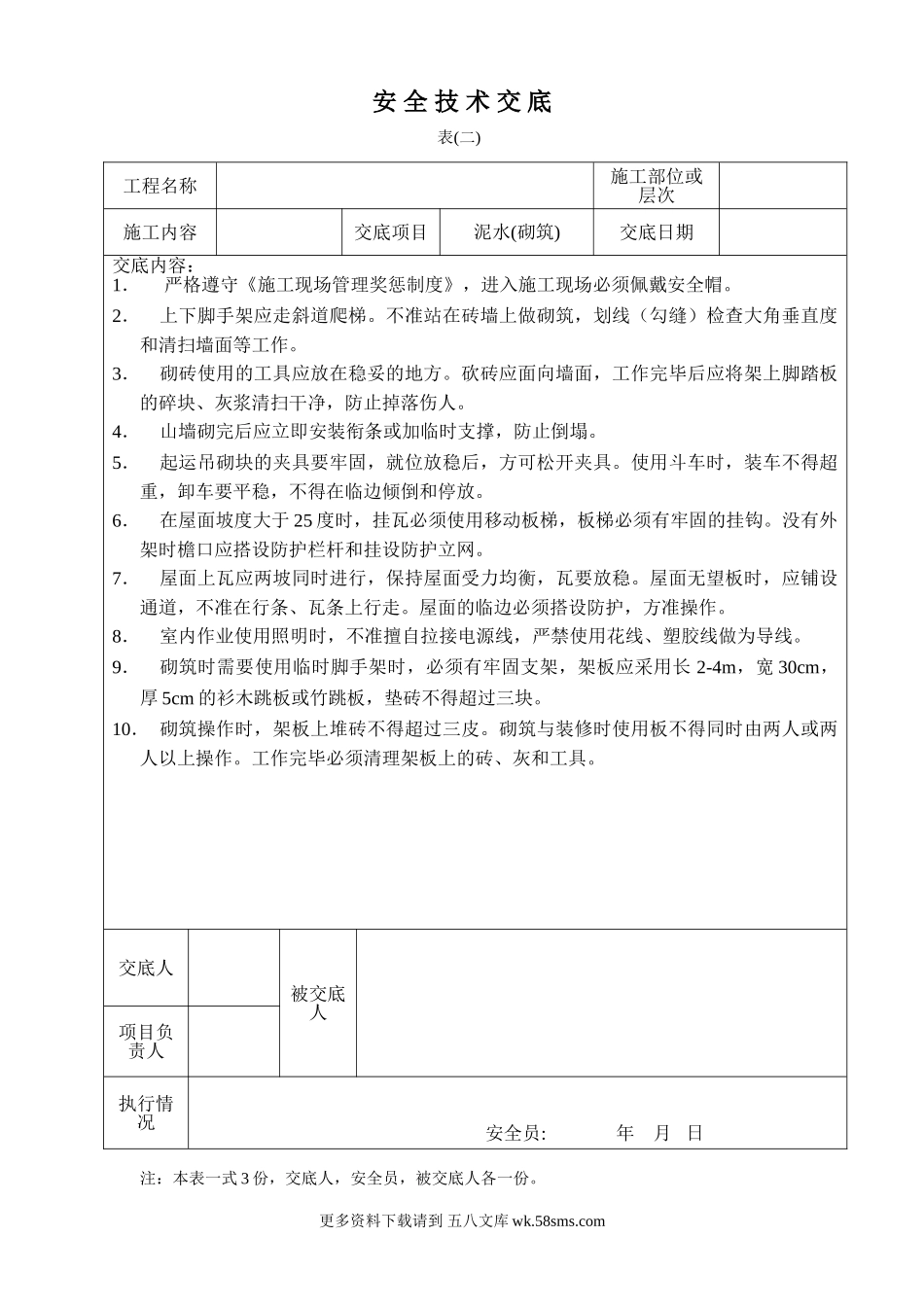 安全技术交底

表(二)

| 工程名称 | | | | 施工部位或层次 | |
|---|---|---|---|---|---|
| 施工内容 | | 交底项目 | 泥水(砌筑) | 交底日期 | |

交底内容：

1. 严格遵守《施工现场管理奖惩制度》，进入施工现场必须佩戴安全帽。

2. 上下脚手架应走斜道爬梯。不准站在砖墙上做砌筑，划线（勾缝）检查大角垂直度和清扫墙面等工作。

3. 砌砖使用的工具应放在稳妥的地方。砍砖应面向墙面，工作完毕后应将架上脚踏板的碎块、灰浆清扫干净，防止掉落伤人。

4. 山墙砌完后应立即安装衔条或加临时支撑，防止倒塌。

5. 起运吊砌块的夹具要牢固，就位放稳后，方可松开夹具。使用斗车时，装车不得超重，卸车要平稳，不得在临边倾倒和停放。

6. 在屋面坡度大于25度时，挂瓦必须使用移动板梯，板梯必须有牢固的挂钩。没有外架时檐口应搭设防护栏杆和挂设防护立网。

7. 屋面上瓦应两坡同时进行，保持屋面受力均衡，瓦要放稳。屋面无望板时，应铺设通道，不准在行条、瓦条上行走。屋面的临边必须搭设防护，方准操作。

8. 室内作业使用照明时，不准擅自拉接电源线，严禁使用花线、塑胶线做为导线。

9. 砌筑时需要使用临时脚手架时，必须有牢固支架，架板应采用长2-4m，宽30cm，厚5cm的衫木跳板或竹跳板，垫砖不得超过三块。

10. 砌筑操作时，架板上堆砖不得超过三皮。砌筑与装修时使用板不得同时由两人或两人以上操作。工作完毕必须清理架板上的砖、灰和工具。

| 交底人 | | 被交底人 | |
|---|---|---|---|
| 项目负责人 | | | |
| 执行情况 | 安全员: 年 月 日 | | |

注：本表一式3份，交底人，安全员，被交底人各一份。

更多资料下载请到 五八文库 wk.58sms.com